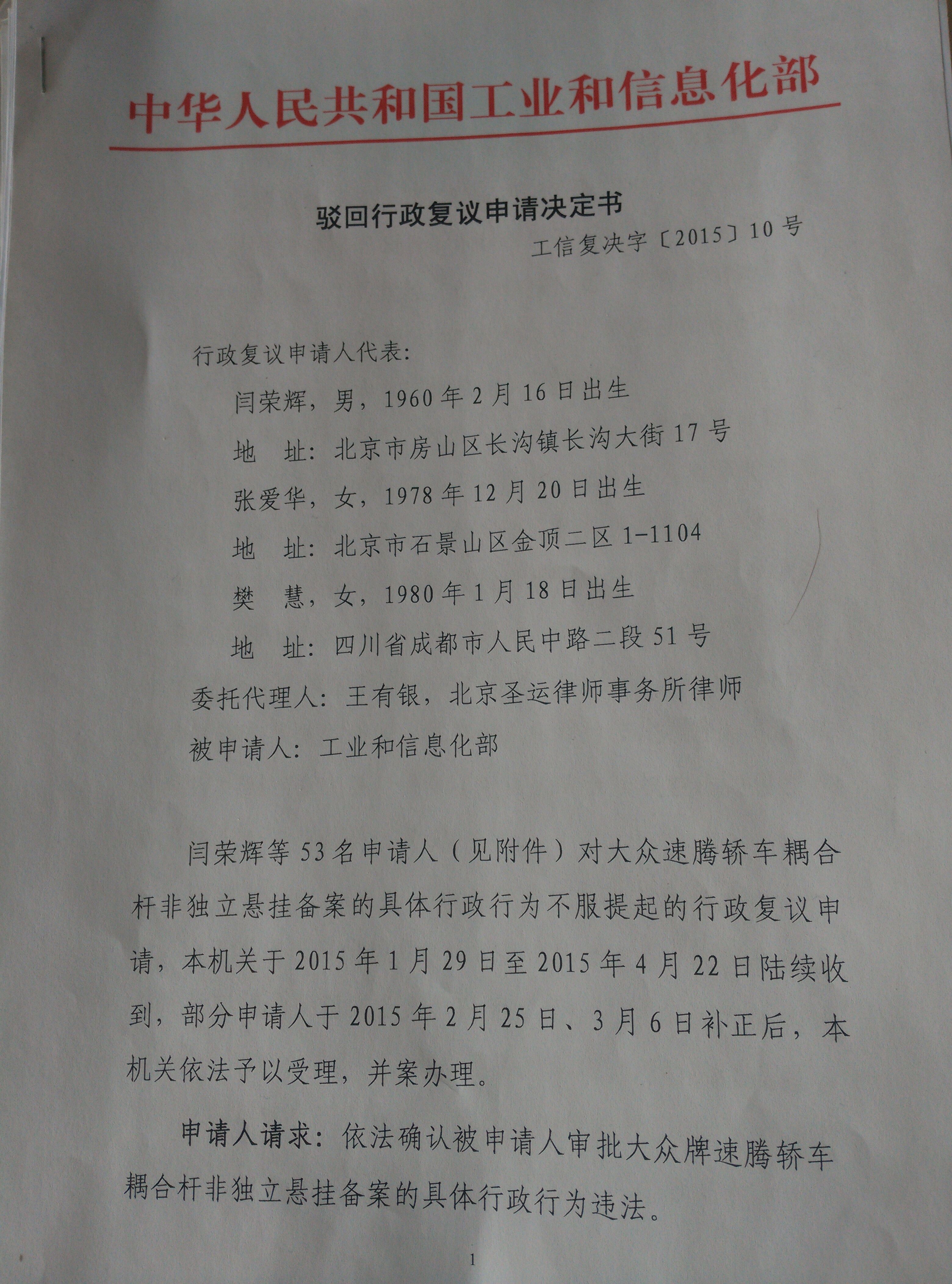 中华人民共和国工业和信息化部

驳回行政复议申请决定书

工信复决字〔2015〕10号

行政复议申请人代表：

闫荣辉，男，1960年2月16日出生

地　址：北京市房山区长沟镇长沟大街17号

张爱华，女，1978年12月20日出生

地　址：北京市石景山区金顶二区1-1104

樊　慧，女，1980年1月18日出生

地　址：四川省成都市人民中路二段51号

委托代理人：王有银，北京圣运律师事务所律师

被申请人：工业和信息化部

闫荣辉等53名申请人（见附件）对大众速腾轿车耦合杆非独立悬挂备案的具体行政行为不服提起的行政复议申请，本机关于2015年1月29日至2015年4月22日陆续收到，部分申请人于2015年2月25日、3月6日补正后，本机关依法予以受理，并案办理。

申请人请求：依法确认被申请人审批大众牌速腾轿车耦合杆非独立悬挂备案的具体行政行为违法。

1